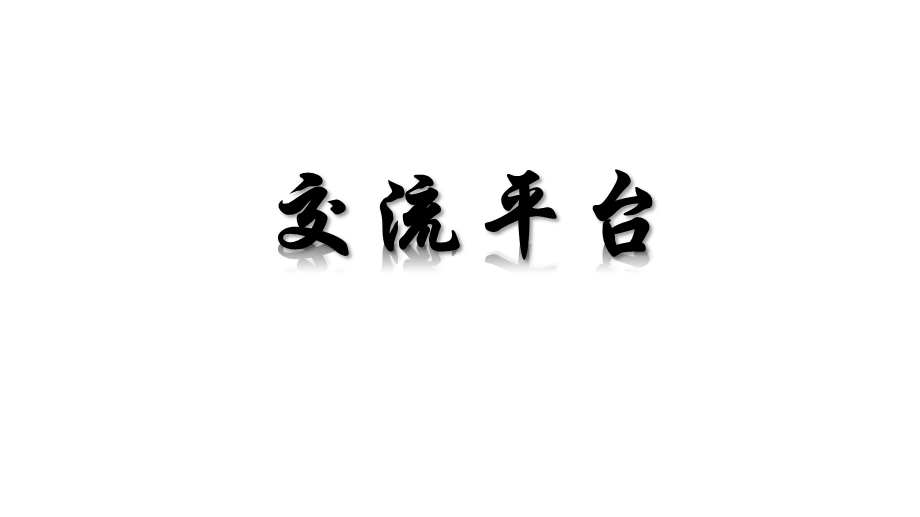 交流平台